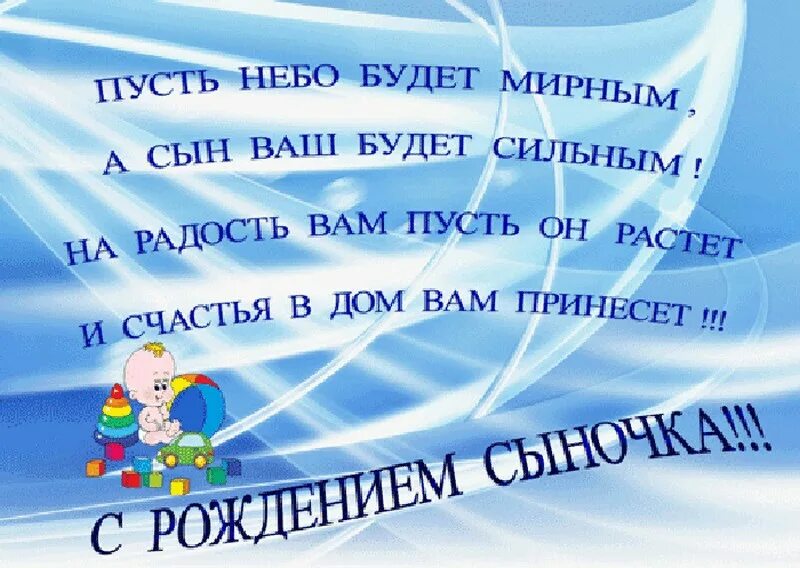 ПУСТЬ НЕБО БУДЕТ МИРНЫМ ,
А СЫН ВАШ БУДЕТ СИЛЬНЫМ !
НА РАДОСТЬ ВАМ ПУСТЬ ОН РАСТЕТ
И СЧАСТЬЯ В ДОМ ВАМ ПРИНЕСЕТ !!!

С РОЖДЕНИЕМ СЫНОЧКА!!!